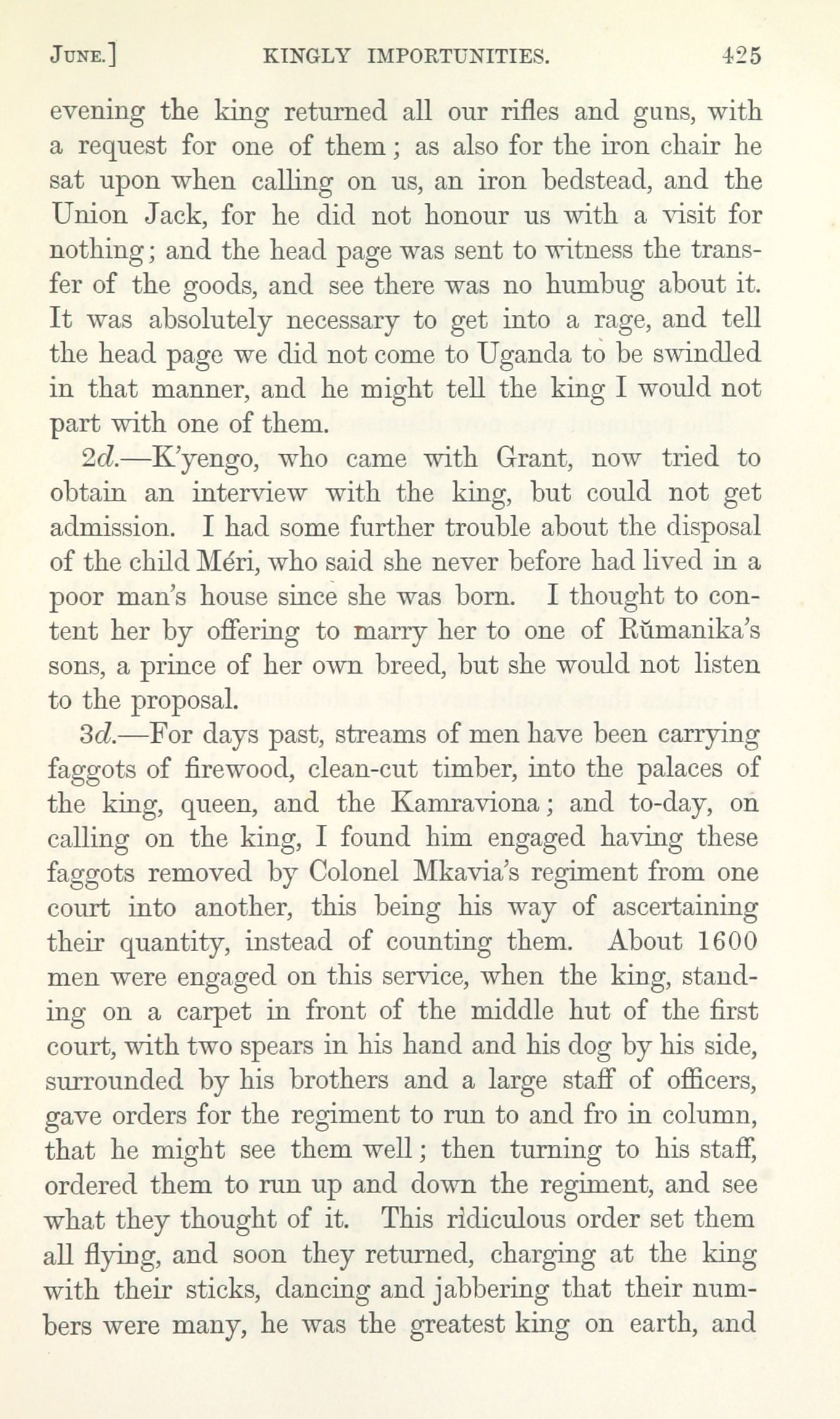 JUNE.] KINGLY IMPORTUNITIES. 425

evening the king returned all our rifles and guns, with a request for one of them; as also for the iron chair he sat upon when calling on us, an iron bedstead, and the Union Jack, for he did not honour us with a visit for nothing; and the head page was sent to witness the transfer of the goods, and see there was no humbug about it. It was absolutely necessary to get into a rage, and tell the head page we did not come to Uganda to be swindled in that manner, and he might tell the king I would not part with one of them.

2d.—K'yengo, who came with Grant, now tried to obtain an interview with the king, but could not get admission. I had some further trouble about the disposal of the child Méri, who said she never before had lived in a poor man's house since she was born. I thought to content her by offering to marry her to one of Rŭmanika's sons, a prince of her own breed, but she would not listen to the proposal.

3d.—For days past, streams of men have been carrying faggots of firewood, clean-cut timber, into the palaces of the king, queen, and the Kamraviona; and to-day, on calling on the king, I found him engaged having these faggots removed by Colonel Mkavia's regiment from one court into another, this being his way of ascertaining their quantity, instead of counting them. About 1600 men were engaged on this service, when the king, standing on a carpet in front of the middle hut of the first court, with two spears in his hand and his dog by his side, surrounded by his brothers and a large staff of officers, gave orders for the regiment to run to and fro in column, that he might see them well; then turning to his staff, ordered them to run up and down the regiment, and see what they thought of it. This ridiculous order set them all flying, and soon they returned, charging at the king with their sticks, dancing and jabbering that their numbers were many, he was the greatest king on earth, and